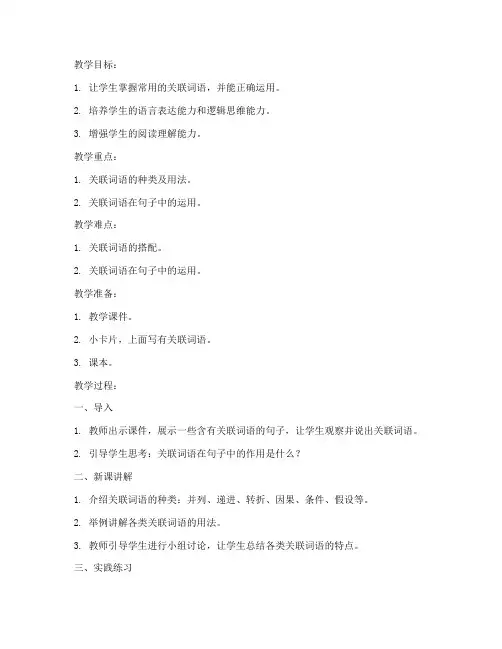 教学目标：

1. 让学生掌握常用的关联词语，并能正确运用。

2. 培养学生的语言表达能力和逻辑思维能力。

3. 增强学生的阅读理解能力。

教学重点：

1. 关联词语的种类及用法。

2. 关联词语在句子中的运用。

教学难点：

1. 关联词语的搭配。

2. 关联词语在句子中的运用。

教学准备：

1. 教学课件。

2. 小卡片，上面写有关联词语。

3. 课本。

教学过程：

一、导入

1. 教师出示课件，展示一些含有关联词语的句子，让学生观察并说出关联词语。

2. 引导学生思考：关联词语在句子中的作用是什么？

二、新课讲解

1. 介绍关联词语的种类：并列、递进、转折、因果、条件、假设等。

2. 举例讲解各类关联词语的用法。

3. 教师引导学生进行小组讨论，让学生总结各类关联词语的特点。

三、实践练习